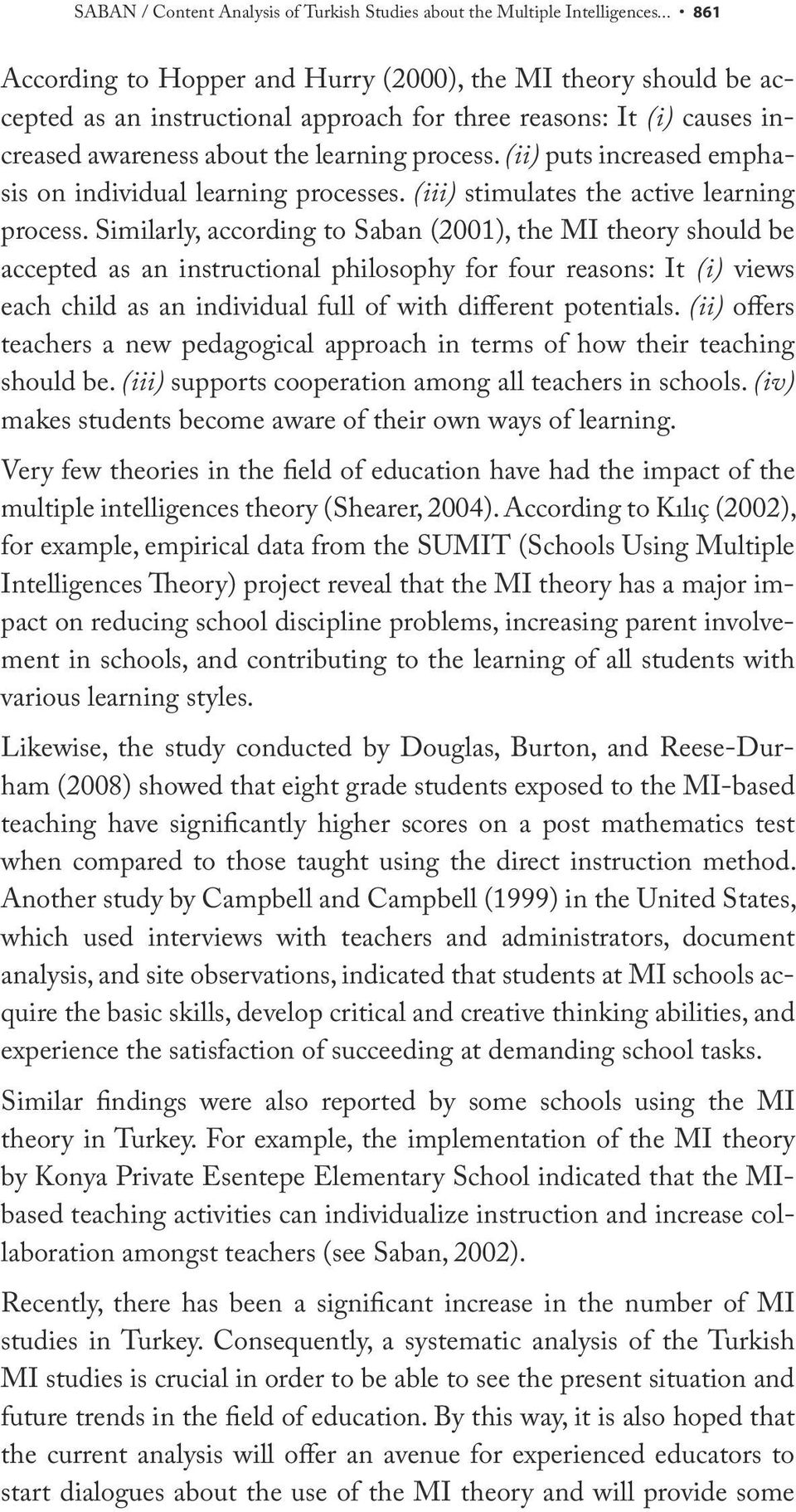 SABAN / Content Analysis of Turkish Studies about the Multiple Intelligences... • 861

According to Hopper and Hurry (2000), the MI theory should be accepted as an instructional approach for three reasons: It (i) causes increased awareness about the learning process. (ii) puts increased emphasis on individual learning processes. (iii) stimulates the active learning process. Similarly, according to Saban (2001), the MI theory should be accepted as an instructional philosophy for four reasons: It (i) views each child as an individual full of with different potentials. (ii) offers teachers a new pedagogical approach in terms of how their teaching should be. (iii) supports cooperation among all teachers in schools. (iv) makes students become aware of their own ways of learning.

Very few theories in the field of education have had the impact of the multiple intelligences theory (Shearer, 2004). According to Kılıç (2002), for example, empirical data from the SUMIT (Schools Using Multiple Intelligences Theory) project reveal that the MI theory has a major impact on reducing school discipline problems, increasing parent involvement in schools, and contributing to the learning of all students with various learning styles.

Likewise, the study conducted by Douglas, Burton, and Reese-Durham (2008) showed that eight grade students exposed to the MI-based teaching have significantly higher scores on a post mathematics test when compared to those taught using the direct instruction method. Another study by Campbell and Campbell (1999) in the United States, which used interviews with teachers and administrators, document analysis, and site observations, indicated that students at MI schools acquire the basic skills, develop critical and creative thinking abilities, and experience the satisfaction of succeeding at demanding school tasks.

Similar findings were also reported by some schools using the MI theory in Turkey. For example, the implementation of the MI theory by Konya Private Esentepe Elementary School indicated that the MI-based teaching activities can individualize instruction and increase collaboration amongst teachers (see Saban, 2002).

Recently, there has been a significant increase in the number of MI studies in Turkey. Consequently, a systematic analysis of the Turkish MI studies is crucial in order to be able to see the present situation and future trends in the field of education. By this way, it is also hoped that the current analysis will offer an avenue for experienced educators to start dialogues about the use of the MI theory and will provide some